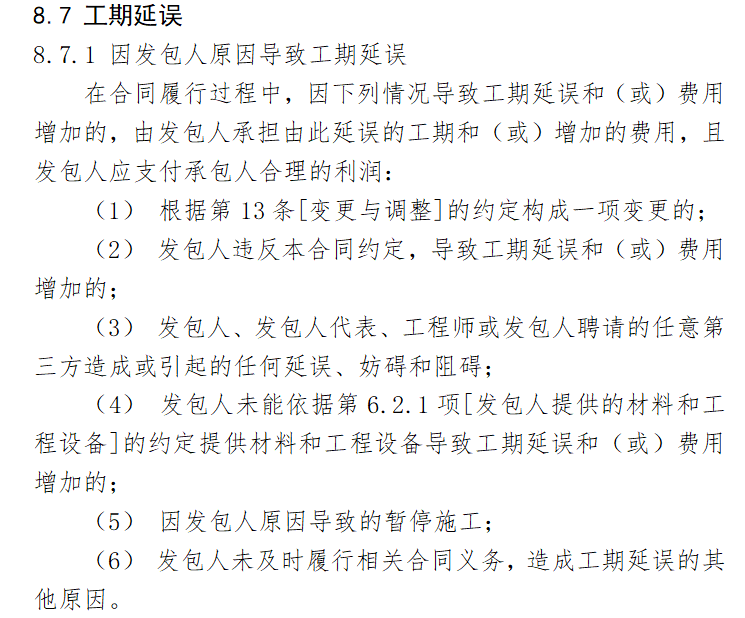 8.7 工期延误

8.7.1 因发包人原因导致工期延误

在合同履行过程中，因下列情况导致工期延误和（或）费用增加的，由发包人承担由此延误的工期和（或）增加的费用，且发包人应支付承包人合理的利润：

（1） 根据第 13 条[变更与调整]的约定构成一项变更的；

（2） 发包人违反本合同约定，导致工期延误和（或）费用增加的；

（3） 发包人、发包人代表、工程师或发包人聘请的任意第三方造成或引起的任何延误、妨碍和阻碍；

（4） 发包人未能依据第 6.2.1 项[发包人提供的材料和工程设备]的约定提供材料和工程设备导致工期延误和（或）费用增加的；

（5） 因发包人原因导致的暂停施工；

（6） 发包人未及时履行相关合同义务，造成工期延误的其他原因。